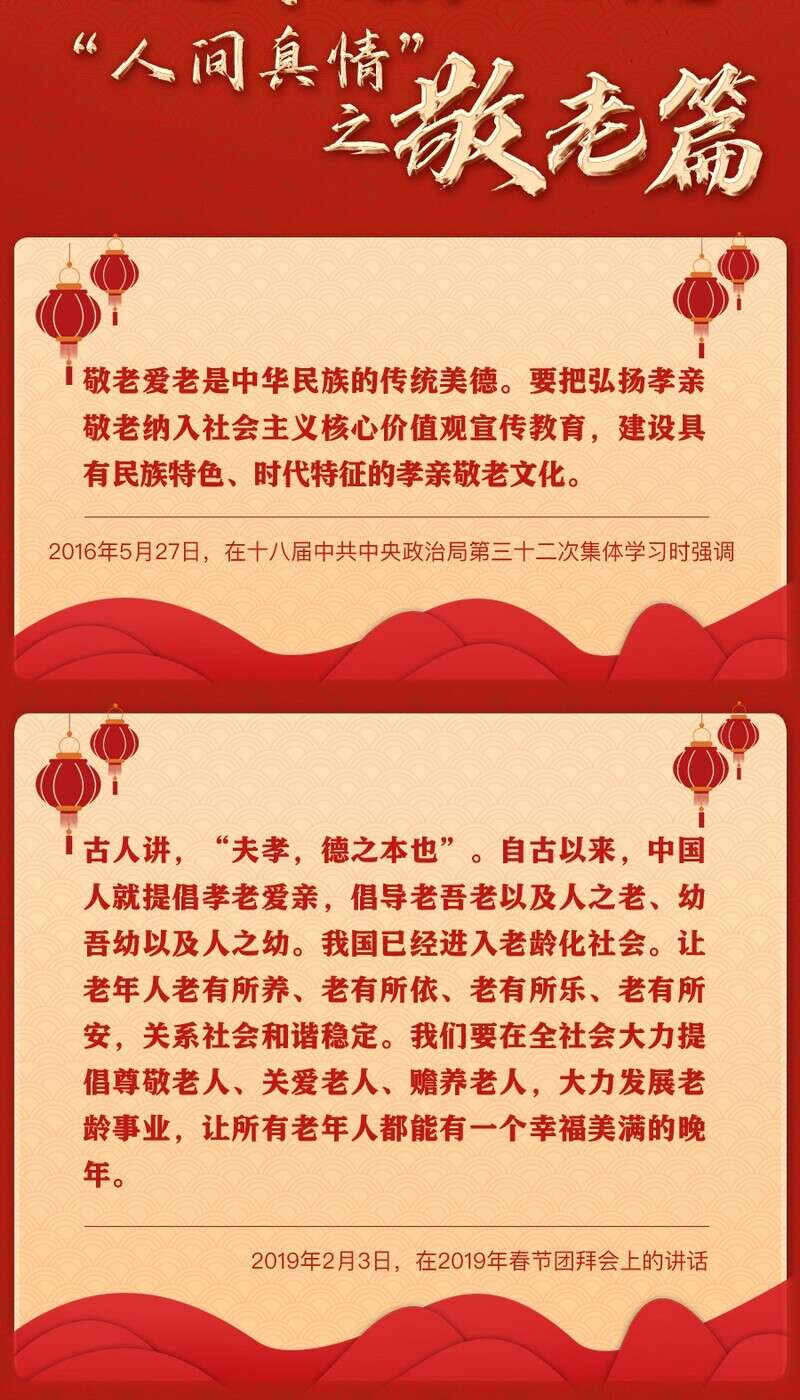 “人间真情”之敬老篇

敬老爱老是中华民族的传统美德。要把弘扬孝亲敬老纳入社会主义核心价值观宣传教育，建设具有民族特色、时代特征的孝亲敬老文化。

2016年5月27日，在十八届中共中央政治局第三十二次集体学习时强调

古人讲，“夫孝，德之本也”。自古以来，中国人就提倡孝老爱亲，倡导老吾老以及人之老、幼吾幼以及人之幼。我国已经进入老龄化社会。让老年人老有所养、老有所依、老有所乐、老有所安，关系社会和谐稳定。我们要在全社会大力提倡尊敬老人、关爱老人、赡养老人，大力发展老龄事业，让所有老年人都能有一个幸福美满的晚年。

2019年2月3日，在2019年春节团拜会上的讲话